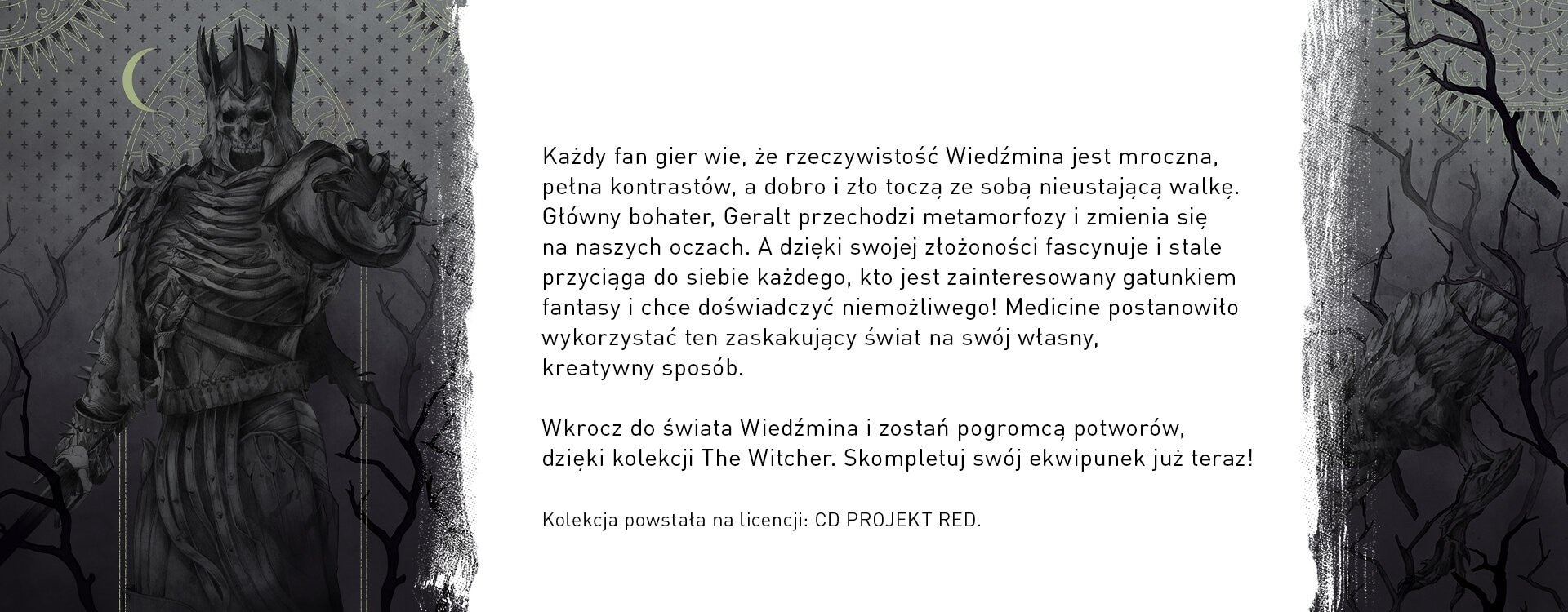 Każdy fan gier wie, że rzeczywistość Wiedźmina jest mroczna, pełna kontrastów, a dobro i zło toczą ze sobą nieustającą walkę. Główny bohater, Geralt przechodzi metamorfozy i zmienia się na naszych oczach. A dzięki swojej złożoności fascynuje i stale przyciąga do siebie każdego, kto jest zainteresowany gatunkiem fantasy i chce doświadczyć niemożliwego! Medicine postanowiło wykorzystać ten zaskakujący świat na swój własny, kreatywny sposób.

Wkrocz do świata Wiedźmina i zostań pogromcą potworów, dzięki kolekcji The Witcher. Skompletuj swój ekwipunek już teraz!

Kolekcja powstała na licencji: CD PROJEKT RED.